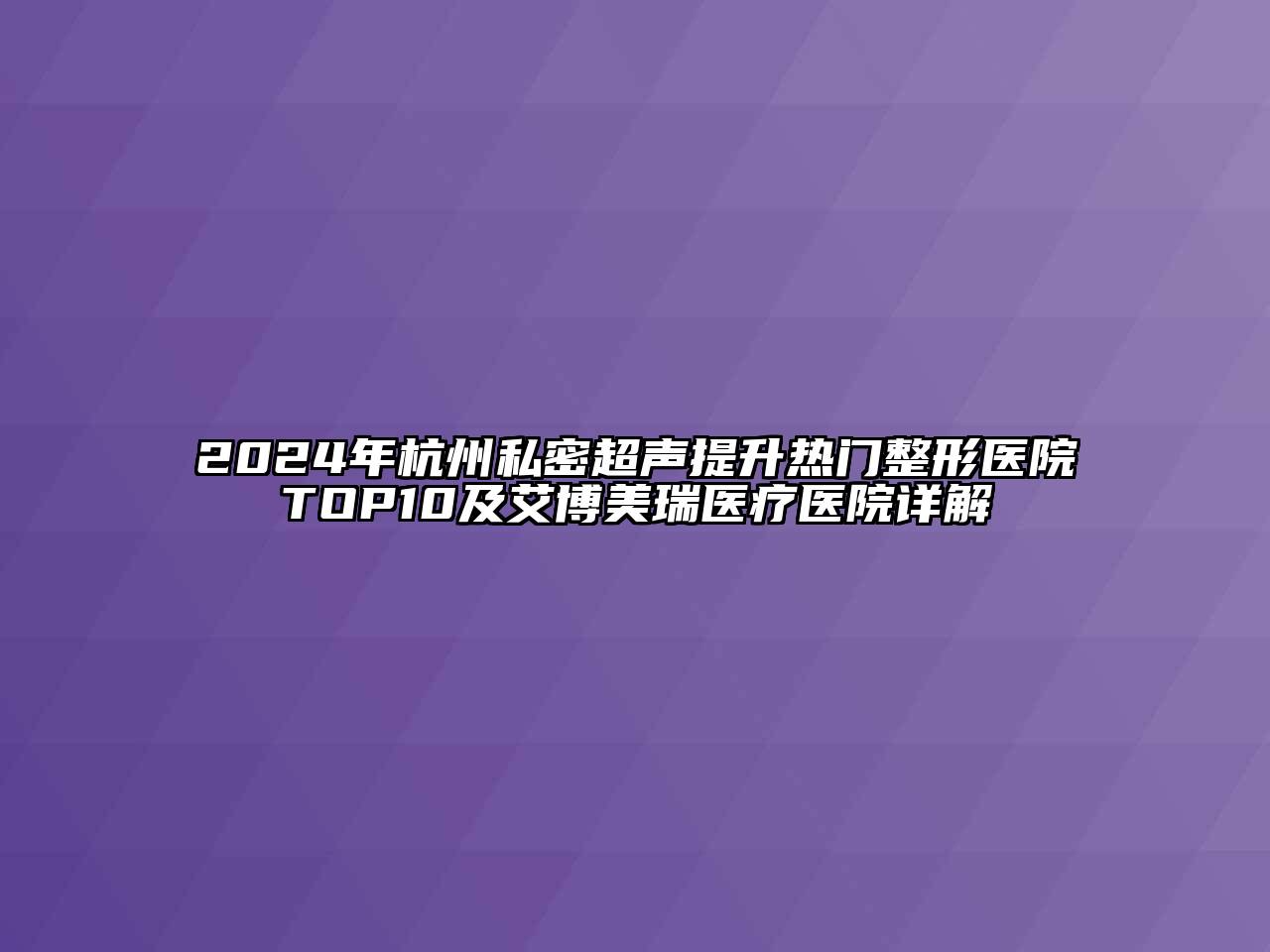 2024年杭州私密超声提升热门整形医院TOP10及艾博美瑞医疗医院详解